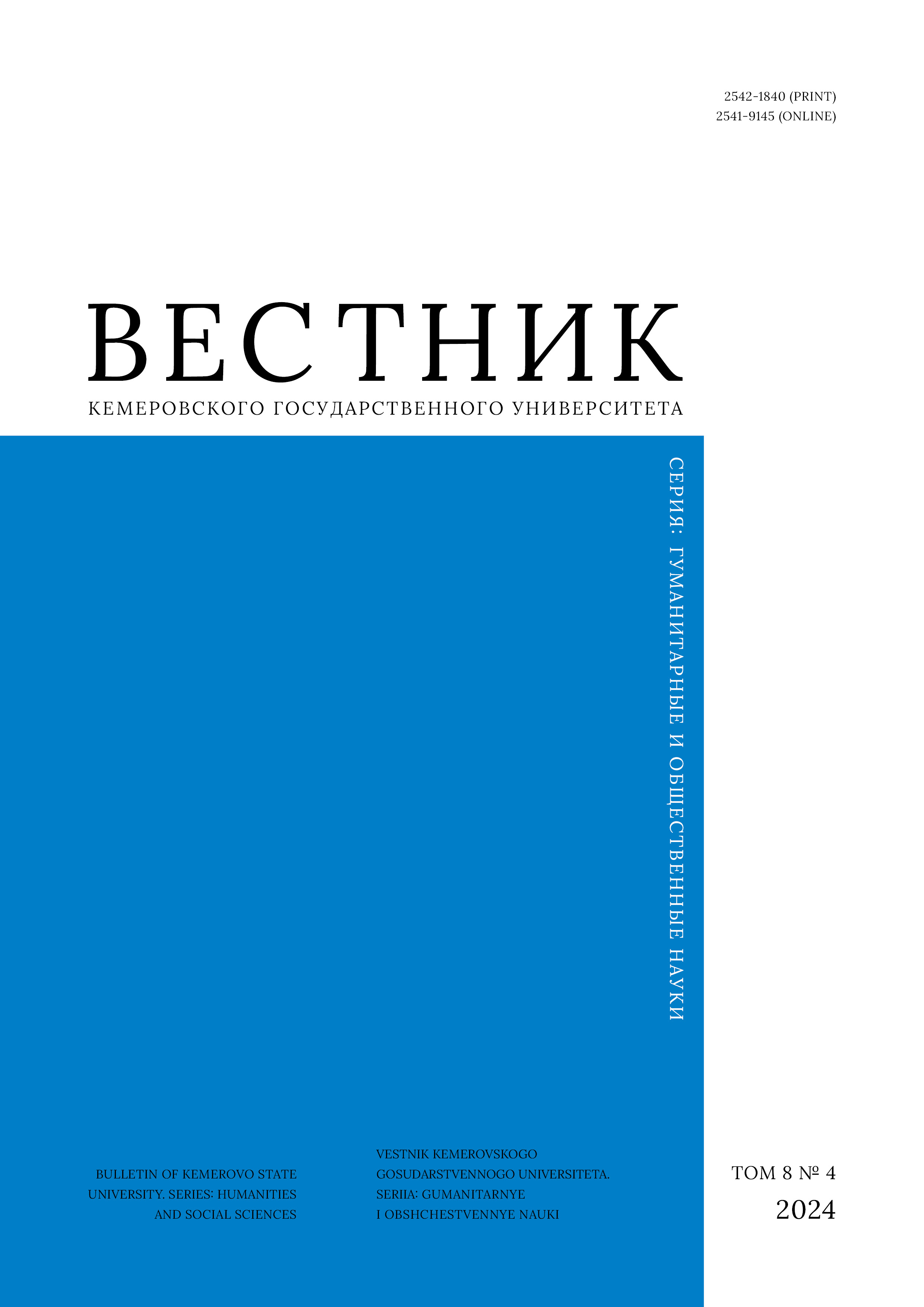 2542-1840 (PRINT)
2541-9145 (ONLINE)

ВЕСТНИК
КЕМЕРОВСКОГО ГОСУДАРСТВЕННОГО УНИВЕРСИТЕТА

СЕРИЯ: ГУМАНИТАРНЫЕ И ОБЩЕСТВЕННЫЕ НАУКИ

BULLETIN OF KEMEROVO STATE UNIVERSITY. SERIES: HUMANITIES AND SOCIAL SCIENCES

VESTNIK KEMEROVSKOGO GOSUDARSTVENNOGO UNIVERSITETA. SERIIA: GUMANITARNYE I OBSHCHESTVENNYE NAUKI

ТОМ 8 № 4
2024